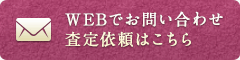 ＷＥＢでお問い合わせ
査定依頼はこちら